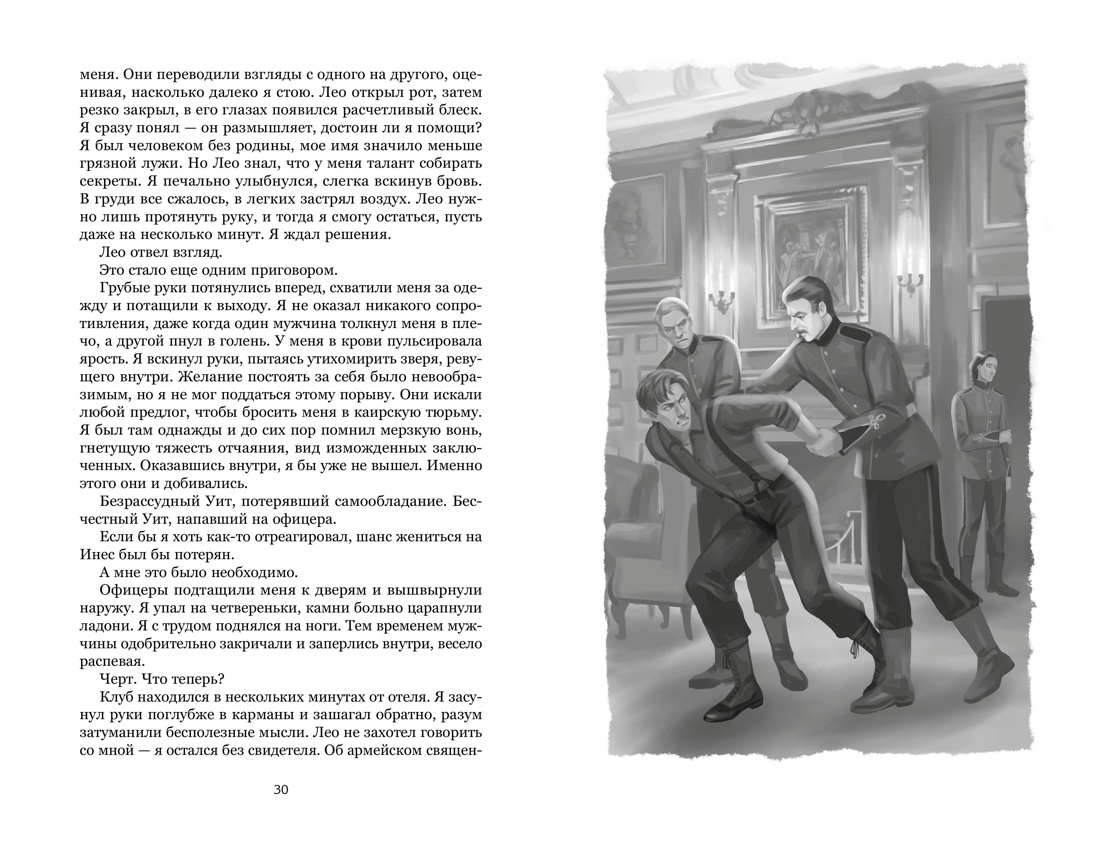 меня. Они переводили взгляды с одного на другого, оценивая, насколько далеко я стою. Лео открыл рот, затем резко закрыл, в его глазах появился расчетливый блеск. Я сразу понял — он размышляет, достоин ли я помощи? Я был человеком без родины, мое имя значило меньше грязной лужи. Но Лео знал, что у меня талант собирать секреты. Я печально улыбнулся, слегка вскинув бровь. В груди все сжалось, в легких застрял воздух. Лео нужно лишь протянуть руку, и тогда я смогу остаться, пусть даже на несколько минут. Я ждал решения.

Лео отвел взгляд.

Это стало еще одним приговором.

Грубые руки потянулись вперед, схватили меня за одежду и потащили к выходу. Я не оказал никакого сопротивления, даже когда один мужчина толкнул меня в плечо, а другой пнул в голень. У меня в крови пульсировала ярость. Я вскинул руки, пытаясь утихомирить зверя, ревущего внутри. Желание постоять за себя было невообразимым, но я не мог поддаться этому порыву. Они искали любой предлог, чтобы бросить меня в каирскую тюрьму. Я был там однажды и до сих пор помнил мерзкую вонь, гнетущую тяжесть отчаяния, вид изможденных заключенных. Оказавшись внутри, я бы уже не вышел. Именно этого они и добивались.

Безрассудный Уит, потерявший самообладание. Бесчестный Уит, напавший на офицера.

Если бы я хоть как-то отреагировал, шанс жениться на Инес был бы потерян.

А мне это было необходимо.

Офицеры подтащили меня к дверям и вышвырнули наружу. Я упал на четвереньки, камни больно царапнули ладони. Я с трудом поднялся на ноги. Тем временем мужчины одобрительно закричали и заперлись внутри, весело распевая.

Черт. Что теперь?

Клуб находился в нескольких минутах от отеля. Я засунул руки поглубже в карманы и зашагал обратно, разум затуманили бесполезные мысли. Лео не захотел говорить со мной — я остался без свидетеля. Об армейском священ-

30